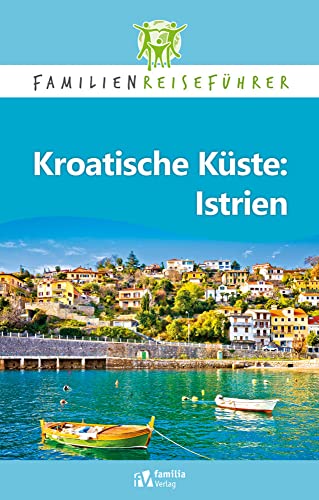 FAMILIENREISEFÜHRER

Kroatische Küste: Istrien

fV familia Verlag